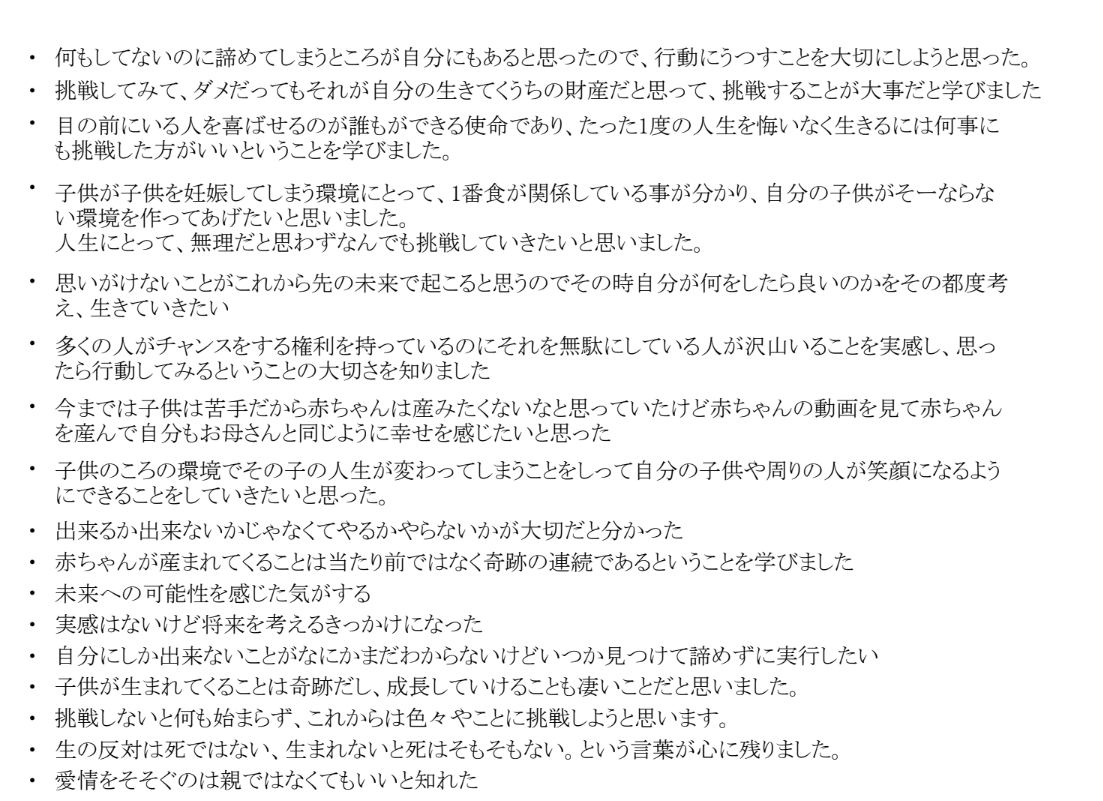 • 何もしてないのに諦めてしまうところが自分にもあると思ったので、行動にうつすことを大切にしようと思った。
• 挑戦してみて、ダメだってもそれが自分の生きてくうちの財産だと思って、挑戦することが大事だと学びました
• 目の前にいる人を喜ばせるのが誰もができる使命であり、たった1度の人生を悔いなく生きるには何事にも挑戦した方がいいということを学びました。
• 子供が子供を妊娠してしまう環境にとって、1番食が関係している事が分かり、自分の子供がそーならない環境を作ってあげたいと思いました。
人生にとって、無理だと思わずなんでも挑戦していきたいと思いました。
• 思いがけないことがこれから先の未来で起こると思うのでその時自分が何をしたら良いのかをその都度考え、生きていきたい
• 多くの人がチャンスをする権利を持っているのにそれを無駄にしている人が沢山いることを実感し、思ったら行動してみるということの大切さを知りました
• 今までは子供は苦手だから赤ちゃんは産みたくないなと思っていたけど赤ちゃんの動画を見て赤ちゃんを産んで自分もお母さんと同じように幸せを感じたいと思った
• 子供のころの環境でその子の人生が変わってしまうことをしって自分の子供や周りの人が笑顔になるようにできることをしていきたいと思った。
• 出来るか出来ないかじゃなくてやるかやらないかが大切だと分かった
• 赤ちゃんが産まれてくることは当たり前ではなく奇跡の連続であるということを学びました
• 未来への可能性を感じた気がする
• 実感はないけど将来を考えるきっかけになった
• 自分にしか出来ないことがなにかまだわからないけどいつか見つけて諦めずに実行したい
• 子供が生まれてくることは奇跡だし、成長していけることも凄いことだと思いました。
• 挑戦しないと何も始まらず、これからは色々やことに挑戦しようと思います。
• 生の反対は死ではない、生まれないと死はそもそもない。という言葉が心に残りました。
• 愛情をそそぐのは親ではなくてもいいと知れた